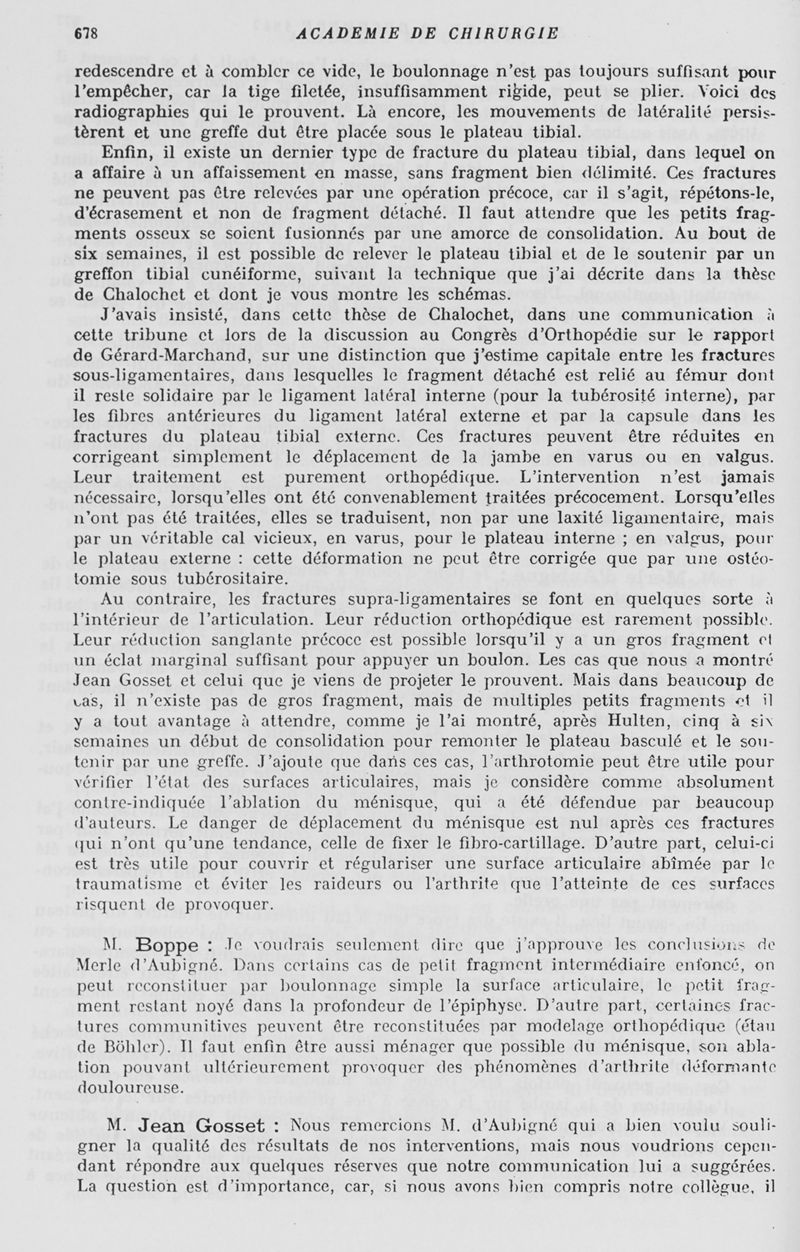 678 ACADEMIE DE CHIRURGIE

redescendre et à combler ce vide, le boulonnage n'est pas toujours suffisant pour l'empêcher, car la tige filetée, insuffisamment rigide, peut se plier. Voici des radiographies qui le prouvent. Là encore, les mouvements de latéralité persistèrent et une greffe dut être placée sous le plateau tibial.

Enfin, il existe un dernier type de fracture du plateau tibial, dans lequel on a affaire à un affaissement en masse, sans fragment bien délimité. Ces fractures ne peuvent pas être relevées par une opération précoce, car il s'agit, répétons-le, d'écrasement et non de fragment détaché. Il faut attendre que les petits fragments osseux se soient fusionnés par une amorce de consolidation. Au bout de six semaines, il est possible de relever le plateau tibial et de le soutenir par un greffon tibial cunéiforme, suivant la technique que j'ai décrite dans la thèse de Chalochet et dont je vous montre les schémas.

J'avais insisté, dans cette thèse de Chalochet, dans une communication à cette tribune et lors de la discussion au Congrès d'Orthopédie sur le rapport de Gérard-Marchand, sur une distinction que j'estime capitale entre les fractures sous-ligamentaires, dans lesquelles le fragment détaché est relié au fémur dont il reste solidaire par le ligament latéral interne (pour la tubérosité interne), par les fibres antérieures du ligament latéral externe et par la capsule dans les fractures du plateau tibial externe. Ces fractures peuvent être réduites en corrigeant simplement le déplacement de la jambe en varus ou en valgus. Leur traitement est purement orthopédique. L'intervention n'est jamais nécessaire, lorsqu'elles ont été convenablement traitées précocement. Lorsqu'elles n'ont pas été traitées, elles se traduisent, non par une laxité ligamentaire, mais par un véritable cal vicieux, en varus, pour le plateau interne ; en valgus, pour le plateau externe : cette déformation ne peut être corrigée que par une ostéotomie sous tubérositaire.

Au contraire, les fractures supra-ligamentaires se font en quelques sorte à l'intérieur de l'articulation. Leur réduction orthopédique est rarement possible. Leur réduction sanglante précoce est possible lorsqu'il y a un gros fragment et un éclat marginal suffisant pour appuyer un boulon. Les cas que nous a montré Jean Gosset et celui que je viens de projeter le prouvent. Mais dans beaucoup de cas, il n'existe pas de gros fragment, mais de multiples petits fragments et il y a tout avantage à attendre, comme je l'ai montré, après Hulten, cinq à six semaines un début de consolidation pour remonter le plateau basculé et le soutenir par une greffe. J'ajoute que dans ces cas, l'arthrotomie peut être utile pour vérifier l'état des surfaces articulaires, mais je considère comme absolument contre-indiquée l'ablation du ménisque, qui a été défendue par beaucoup d'auteurs. Le danger de déplacement du ménisque est nul après ces fractures qui n'ont qu'une tendance, celle de fixer le fibro-cartillage. D'autre part, celui-ci est très utile pour couvrir et régulariser une surface articulaire abîmée par le traumatisme et éviter les raideurs ou l'arthrite que l'atteinte de ces surfaces risquent de provoquer.

M. Boppe : Je voudrais seulement dire que j'approuve les conclusions de Merle d'Aubigné. Dans certains cas de petit fragment intermédiaire enfoncé, on peut reconstituer par boulonnage simple la surface articulaire, le petit fragment restant noyé dans la profondeur de l'épiphyse. D'autre part, certaines fractures communitives peuvent être reconstituées par modelage orthopédique (étau de Böhler). Il faut enfin être aussi ménager que possible du ménisque, son ablation pouvant ultérieurement provoquer des phénomènes d'arthrite déformante douloureuse.

M. Jean Gosset : Nous remercions M. d'Aubigné qui a bien voulu souligner la qualité des résultats de nos interventions, mais nous voudrions cependant répondre aux quelques réserves que notre communication lui a suggérées. La question est d'importance, car, si nous avons bien compris notre collègue, il